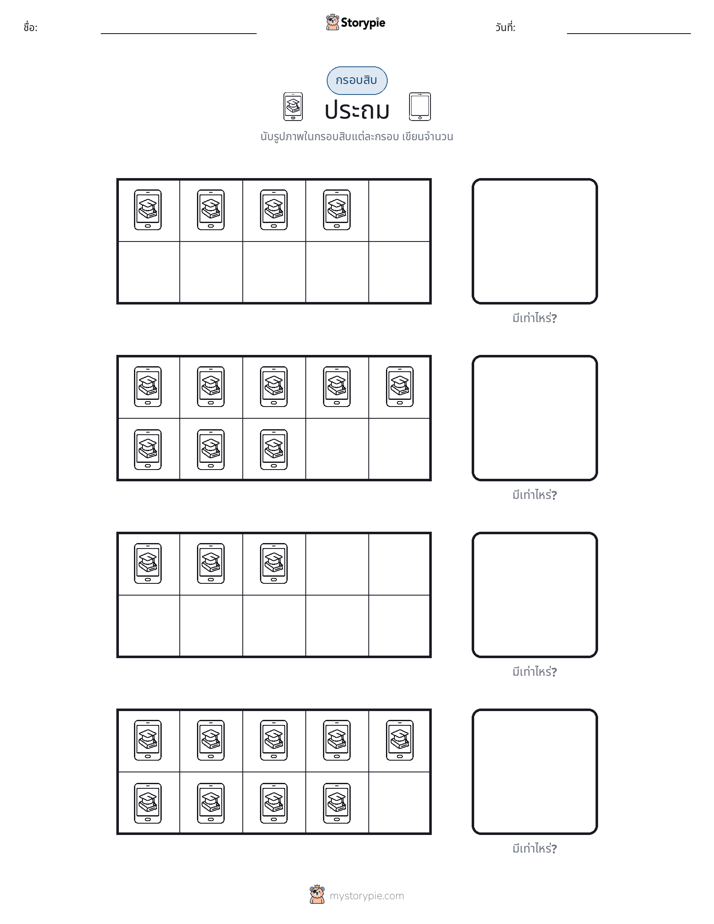 ชื่อ: ____ Storypie วันที่: ____

กรอบสิบ

ประถม

นับรูปภาพในกรอบสิบแต่ละกรอบ เขียนจำนวน

มีเท่าไหร่?

มีเท่าไหร่?

มีเท่าไหร่?

มีเท่าไหร่?

mystorypie.com